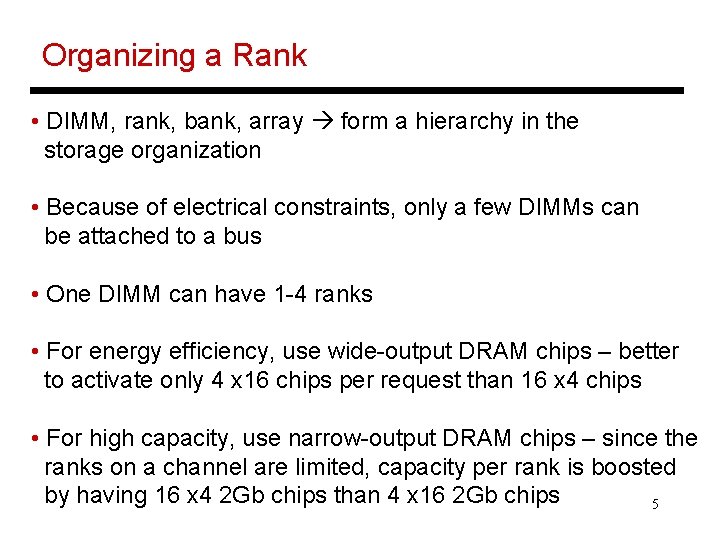 Organizing a Rank

• DIMM, rank, bank, array → form a hierarchy in the storage organization

• Because of electrical constraints, only a few DIMMs can be attached to a bus

• One DIMM can have 1-4 ranks

• For energy efficiency, use wide-output DRAM chips – better to activate only 4 x16 chips per request than 16 x4 chips

• For high capacity, use narrow-output DRAM chips – since the ranks on a channel are limited, capacity per rank is boosted by having 16 x4 2Gb chips than 4 x16 2Gb chips

5